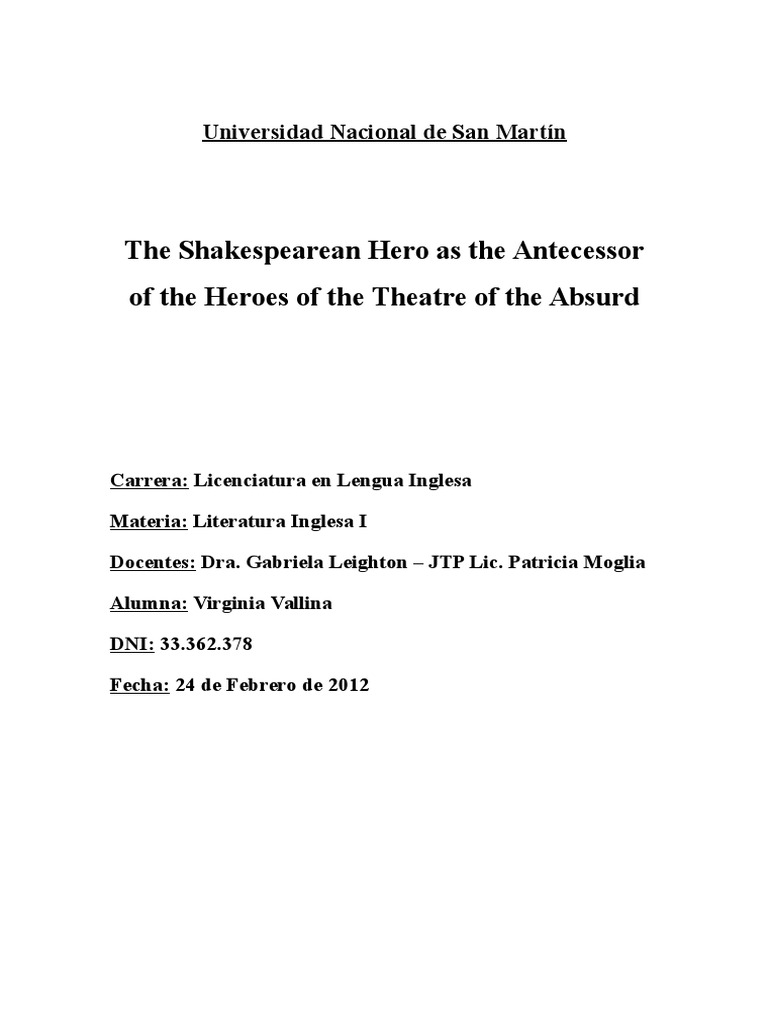 Universidad Nacional de San Martín

The Shakespearean Hero as the Antecessor of the Heroes of the Theatre of the Absurd

Carrera: Licenciatura en Lengua Inglesa

Materia: Literatura Inglesa I

Docentes: Dra. Gabriela Leighton – JTP Lic. Patricia Moglia

Alumna: Virginia Vallina

DNI: 33.362.378

Fecha: 24 de Febrero de 2012